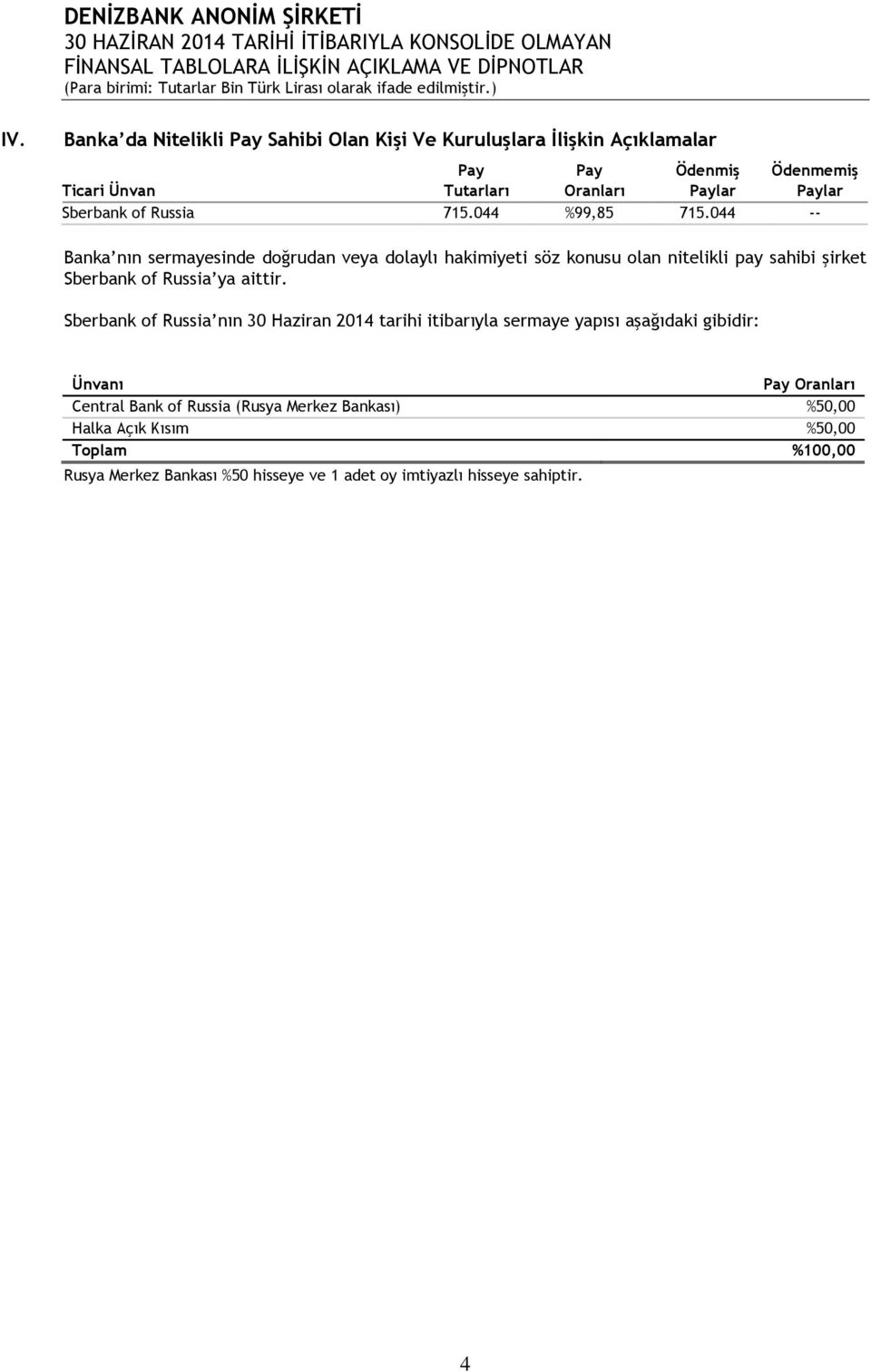 DENİZBANK ANONİM ŞİRKETİ
30 HAZİRAN 2014 TARİHİ İTİBARIYLA KONSOLİDE OLMAYAN
FİNANSAL TABLOLARA İLİŞKİN AÇIKLAMA VE DİPNOTLAR
(Para birimi: Tutarlar Bin Türk Lirası olarak ifade edilmiştir.)

IV. Banka'da Nitelikli Pay Sahibi Olan Kişi Ve Kuruluşlara İlişkin Açıklamalar

| Ticari Ünvan | Pay Tutarları | Pay Oranları | Ödenmiş Paylar | Ödenmemiş Paylar |
|---|---|---|---|---|
| Sberbank of Russia | 715.044 | %99,85 | 715.044 | -- |

Banka'nın sermayesinde doğrudan veya dolaylı hakimiyeti söz konusu olan nitelikli pay sahibi şirket Sberbank of Russia'ya aittir.

Sberbank of Russia'nın 30 Haziran 2014 tarihi itibarıyla sermaye yapısı aşağıdaki gibidir:

| Ünvanı | Pay Oranları |
|---|---|
| Central Bank of Russia (Rusya Merkez Bankası) | %50,00 |
| Halka Açık Kısım | %50,00 |
| Toplam | %100,00 |

Rusya Merkez Bankası %50 hisseye ve 1 adet oy imtiyazlı hisseye sahiptir.

4